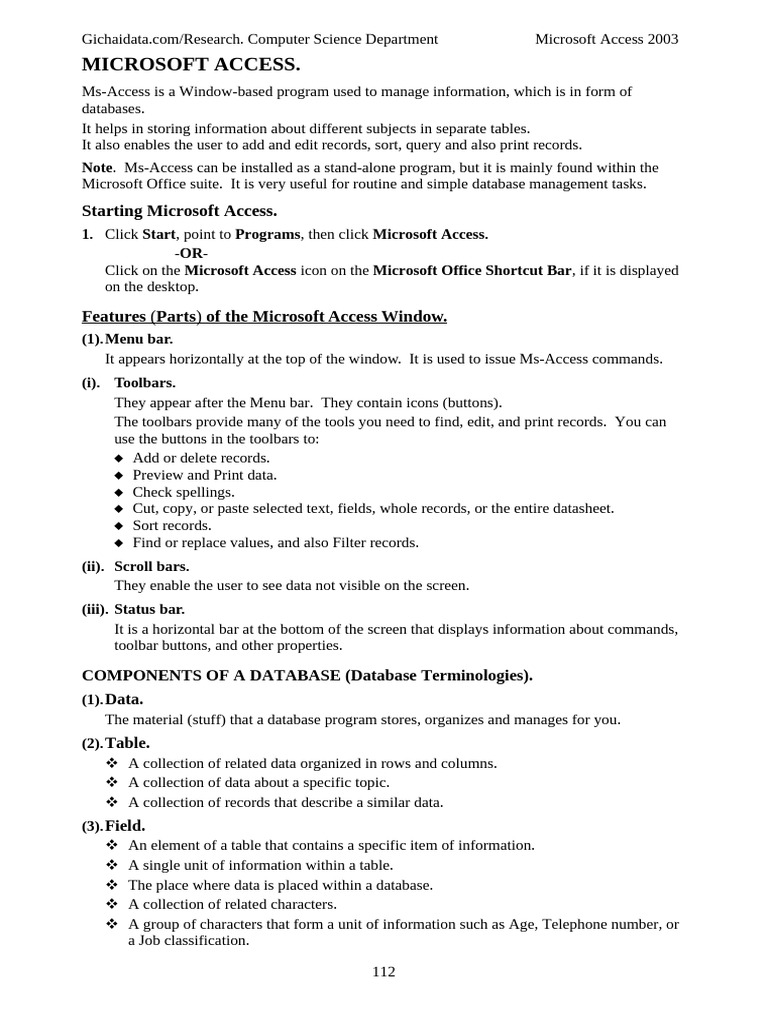 Gichaidata.com/Research. Computer Science Department Microsoft Access 2003

MICROSOFT ACCESS.

Ms-Access is a Window-based program used to manage information, which is in form of databases.

It helps in storing information about different subjects in separate tables.
It also enables the user to add and edit records, sort, query and also print records.

Note. Ms-Access can be installed as a stand-alone program, but it is mainly found within the Microsoft Office suite. It is very useful for routine and simple database management tasks.

Starting Microsoft Access.

1. Click Start, point to Programs, then click Microsoft Access.
-OR-
Click on the Microsoft Access icon on the Microsoft Office Shortcut Bar, if it is displayed on the desktop.

Features (Parts) of the Microsoft Access Window.

(1). Menu bar.
It appears horizontally at the top of the window. It is used to issue Ms-Access commands.

(i). Toolbars.
They appear after the Menu bar. They contain icons (buttons).
The toolbars provide many of the tools you need to find, edit, and print records. You can use the buttons in the toolbars to:
◆ Add or delete records.
◆ Preview and Print data.
◆ Check spellings.
◆ Cut, copy, or paste selected text, fields, whole records, or the entire datasheet.
◆ Sort records.
◆ Find or replace values, and also Filter records.

(ii). Scroll bars.
They enable the user to see data not visible on the screen.

(iii). Status bar.
It is a horizontal bar at the bottom of the screen that displays information about commands, toolbar buttons, and other properties.

COMPONENTS OF A DATABASE (Database Terminologies).

(1). Data.
The material (stuff) that a database program stores, organizes and manages for you.

(2). Table.
❖ A collection of related data organized in rows and columns.
❖ A collection of data about a specific topic.
❖ A collection of records that describe a similar data.

(3). Field.
❖ An element of a table that contains a specific item of information.
❖ A single unit of information within a table.
❖ The place where data is placed within a database.
❖ A collection of related characters.
❖ A group of characters that form a unit of information such as Age, Telephone number, or a Job classification.

112